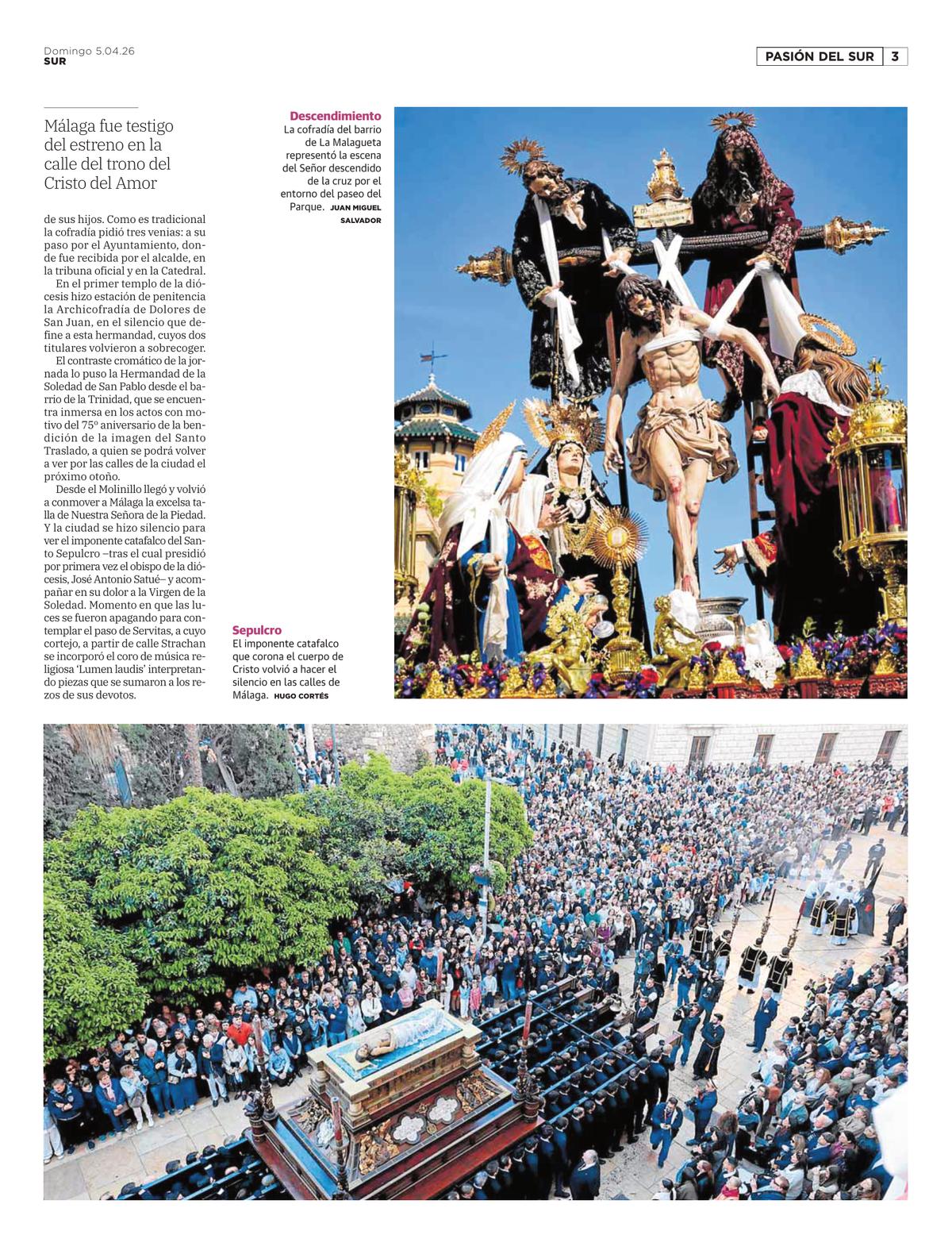 Domingo 5.04.26
SUR

PASIÓN DEL SUR 3

Málaga fue testigo del estreno en la calle del trono del Cristo del Amor

de sus hijos. Como es tradicional la cofradía pidió tres venias: a su paso por el Ayuntamiento, donde fue recibida por el alcalde, en la tribuna oficial y en la Catedral.

En el primer templo de la diócesis hizo estación de penitencia la Archicofradía de Dolores de San Juan, en el silencio que define a esta hermandad, cuyos dos titulares volvieron a sobrecoger.

El contraste cromático de la jornada lo puso la Hermandad de la Soledad de San Pablo desde el barrio de la Trinidad, que se encuentra inmersa en los actos con motivo del 75º aniversario de la bendición de la imagen del Santo Traslado, a quien se podrá volver a ver por las calles de la ciudad el próximo otoño.

Desde el Molinillo llegó y volvió a conmover a Málaga la excelsa talla de Nuestra Señora de la Piedad. Y la ciudad se hizo silencio para ver el imponente catafalco del Santo Sepulcro –tras el cual presidió por primera vez el obispo de la diócesis, José Antonio Satué– y acompañar en su dolor a la Virgen de la Soledad. Momento en que las luces se fueron apagando para contemplar el paso de Servitas, a cuyo cortejo, a partir de calle Strachan se incorporó el coro de música religiosa 'Lumen laudis' interpretando piezas que se sumaron a los rezos de sus devotos.

Descendimiento
La cofradía del barrio de La Malagueta representó la escena del Señor descendido de la cruz por el entorno del paseo del Parque. JUAN MIGUEL SALVADOR

Sepulcro
El imponente catafalco que corona el cuerpo de Cristo volvió a hacer el silencio en las calles de Málaga. HUGO CORTÉS